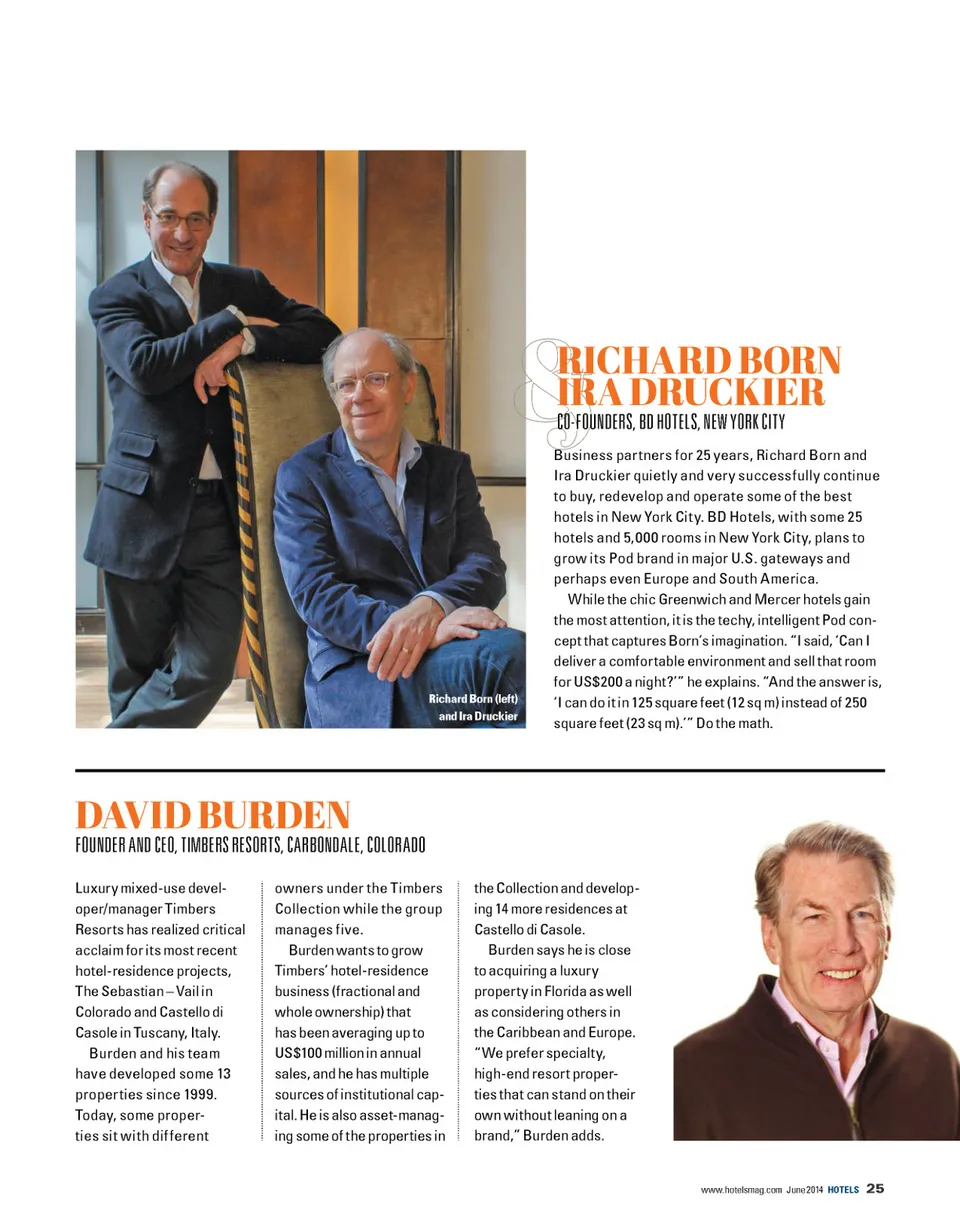 Richard Born (left) and Ira Druckier

& RICHARD BORN IRA DRUCKIER
CO-FOUNDERS, BD HOTELS, NEW YORK CITY

Business partners for 25 years, Richard Born and Ira Druckier quietly and very successfully continue to buy, redevelop and operate some of the best hotels in New York City. BD Hotels, with some 25 hotels and 5,000 rooms in New York City, plans to grow its Pod brand in major U.S. gateways and perhaps even Europe and South America.

While the chic Greenwich and Mercer hotels gain the most attention, it is the techy, intelligent Pod concept that captures Born's imagination. "I said, 'Can I deliver a comfortable environment and sell that room for US$200 a night?'" he explains. "And the answer is, 'I can do it in 125 square feet (12 sq m) instead of 250 square feet (23 sq m).'" Do the math.

DAVID BURDEN
FOUNDER AND CEO, TIMBERS RESORTS, CARBONDALE, COLORADO

Luxury mixed-use developer/manager Timbers Resorts has realized critical acclaim for its most recent hotel-residence projects, The Sebastian – Vail in Colorado and Castello di Casole in Tuscany, Italy.

Burden and his team have developed some 13 properties since 1999. Today, some properties sit with different owners under the Timbers Collection while the group manages five.

Burden wants to grow Timbers' hotel-residence business (fractional and whole ownership) that has been averaging up to US$100 million in annual sales, and he has multiple sources of institutional capital. He is also asset-managing some of the properties in the Collection and developing 14 more residences at Castello di Casole.

Burden says he is close to acquiring a luxury property in Florida as well as considering others in the Caribbean and Europe. "We prefer specialty, high-end resort properties that can stand on their own without leaning on a brand," Burden adds.

www.hotelsmag.com June 2014 HOTELS 25